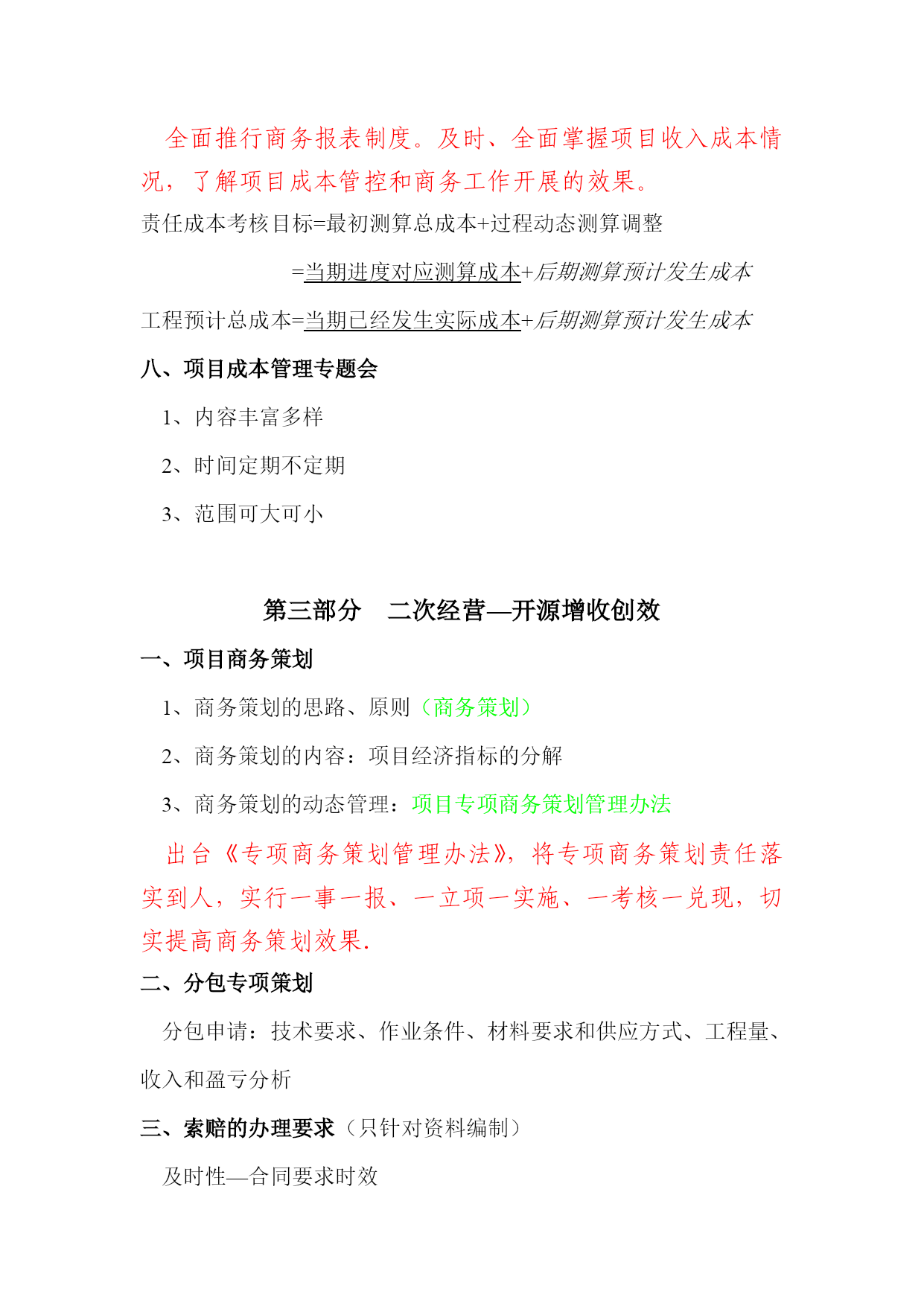 全面推行商务报表制度。及时、全面掌握项目收入成本情况，了解项目成本管控和商务工作开展的效果。

责任成本考核目标=最初测算总成本+过程动态测算调整

=当期进度对应测算成本+后期测算预计发生成本

工程预计总成本=当期已经发生实际成本+后期测算预计发生成本

八、项目成本管理专题会

1、内容丰富多样

2、时间定期不定期

3、范围可大可小

第三部分　二次经营—开源增收创效

一、项目商务策划

1、商务策划的思路、原则（商务策划）

2、商务策划的内容：项目经济指标的分解

3、商务策划的动态管理：项目专项商务策划管理办法

出台《专项商务策划管理办法》，将专项商务策划责任落实到人，实行一事一报、一立项一实施、一考核一兑现，切实提高商务策划效果.

二、分包专项策划

分包申请：技术要求、作业条件、材料要求和供应方式、工程量、收入和盈亏分析

三、索赔的办理要求（只针对资料编制）

及时性—合同要求时效